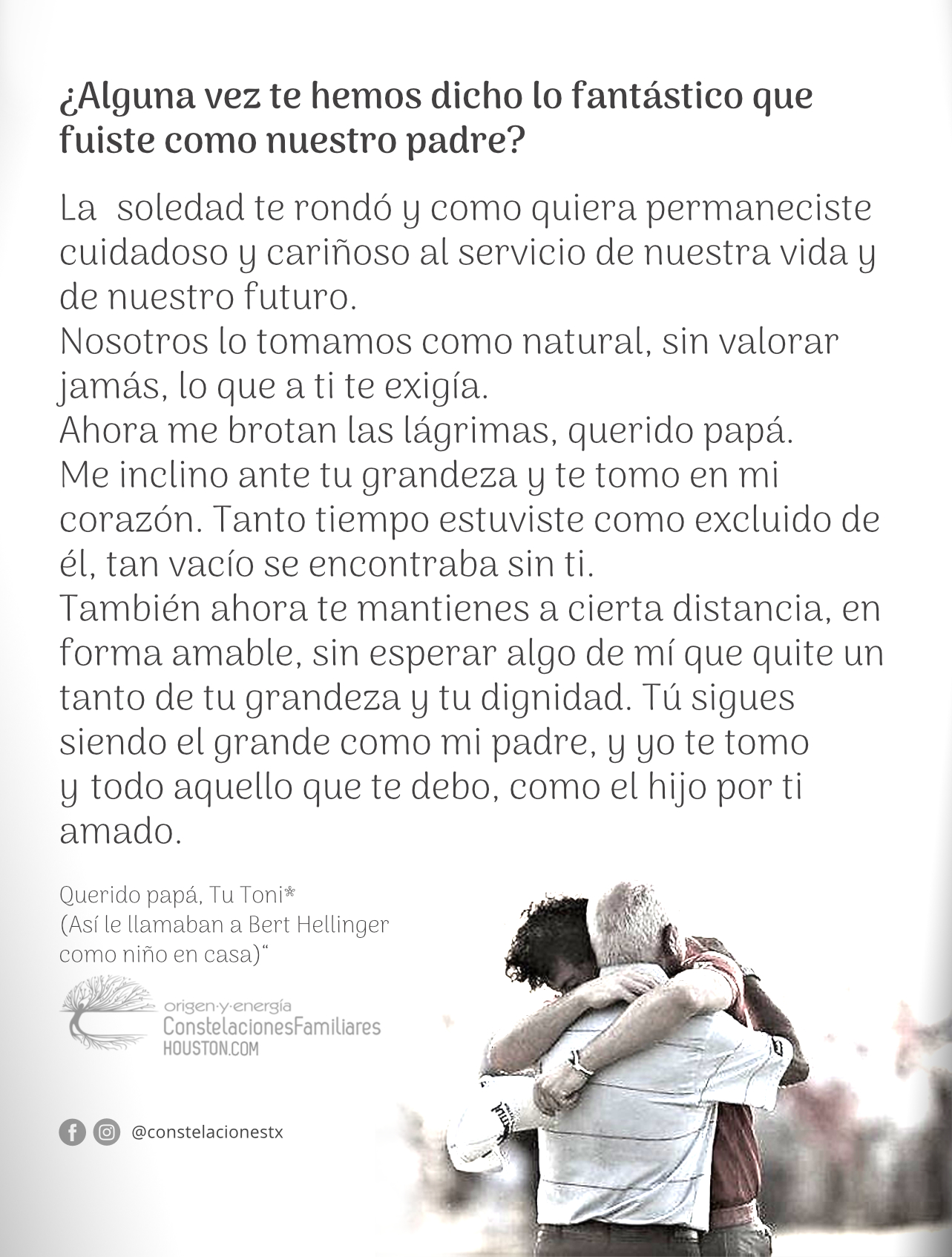 ¿Alguna vez te hemos dicho lo fantástico que fuiste como nuestro padre?

La soledad te rondó y como quiera permaneciste cuidadoso y cariñoso al servicio de nuestra vida y de nuestro futuro.
Nosotros lo tomamos como natural, sin valorar jamás, lo que a ti te exigía.
Ahora me brotan las lágrimas, querido papá.
Me inclino ante tu grandeza y te tomo en mi corazón. Tanto tiempo estuviste como excluido de él, tan vacío se encontraba sin ti.
También ahora te mantienes a cierta distancia, en forma amable, sin esperar algo de mí que quite un tanto de tu grandeza y tu dignidad. Tú sigues siendo el grande como mi padre, y yo te tomo y todo aquello que te debo, como el hijo por ti amado.

Querido papá, Tu Toni*
(Así le llamaban a Bert Hellinger como niño en casa)“

origen·y·energía
ConstelacionesFamiliares
HOUSTON.COM

@constelacionestx